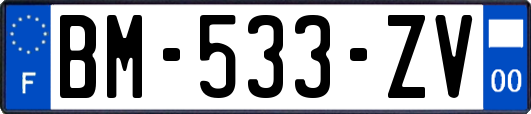 F

BM-533-ZV

00